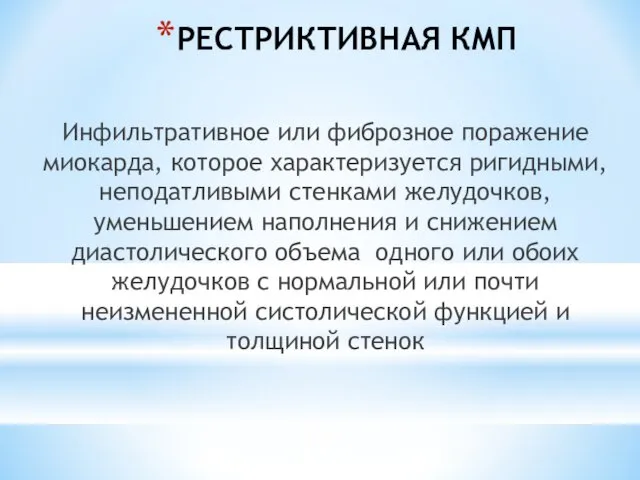 *РЕСТРИКТИВНАЯ КМП

Инфильтративное или фиброзное поражение миокарда, которое характеризуется ригидными, неподатливыми стенками желудочков, уменьшением наполнения и снижением диастолического объема одного или обоих желудочков с нормальной или почти неизмененной систолической функцией и толщиной стенок